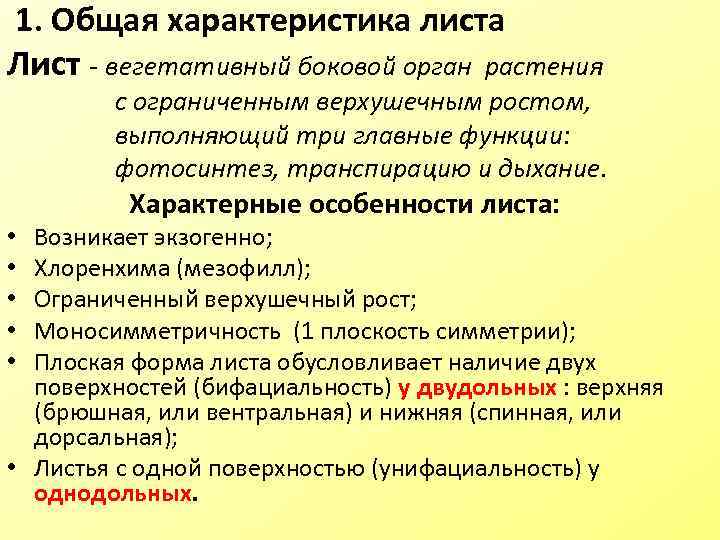 1. Общая характеристика листа

Лист - вегетативный боковой орган растения с ограниченным верхушечным ростом, выполняющий три главные функции: фотосинтез, транспирацию и дыхание.

Характерные особенности листа:

• Возникает экзогенно;
• Хлоренхима (мезофилл);
• Ограниченный верхушечный рост;
• Моносимметричность (1 плоскость симметрии);
• Плоская форма листа обусловливает наличие двух поверхностей (бифациальность) у двудольных : верхняя (брюшная, или вентральная) и нижняя (спинная, или дорсальная);
• Листья с одной поверхностью (унифациальность) у однодольных.